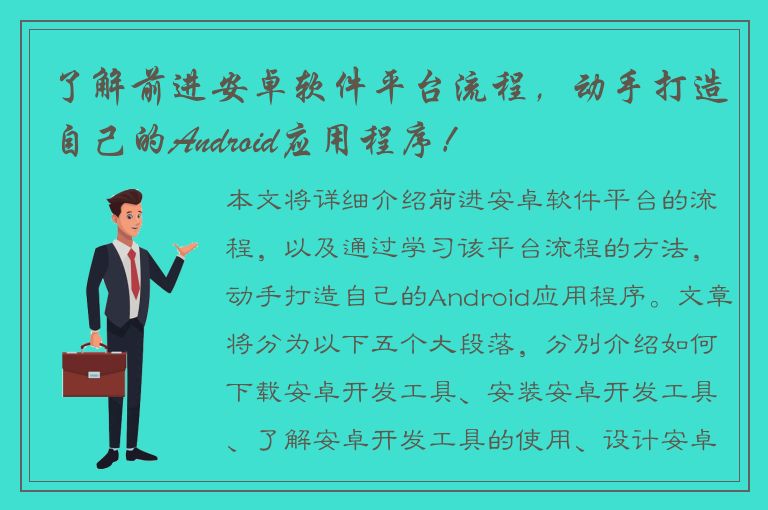 了解前进安卓软件平台流程，动手打造自己的Android应用程序！

本文将详细介绍前进安卓软件平台的流程，以及通过学习该平台流程的方法，动手打造自己的Android应用程序。文章将分为以下五个大段落，分别介绍如何下载安卓开发工具、安装安卓开发工具、了解安卓开发工具的使用、设计安卓